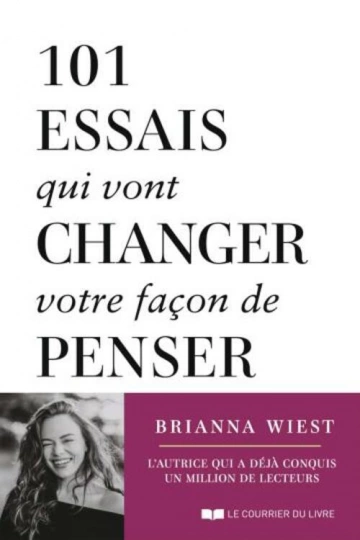 101
ESSAIS
qui vont
CHANGER
votre façon de
PENSER

BRIANNA WIEST

L'AUTRICE QUI A DÉJÀ CONQUIS
UN MILLION DE LECTEURS

LE COURRIER DU LIVRE